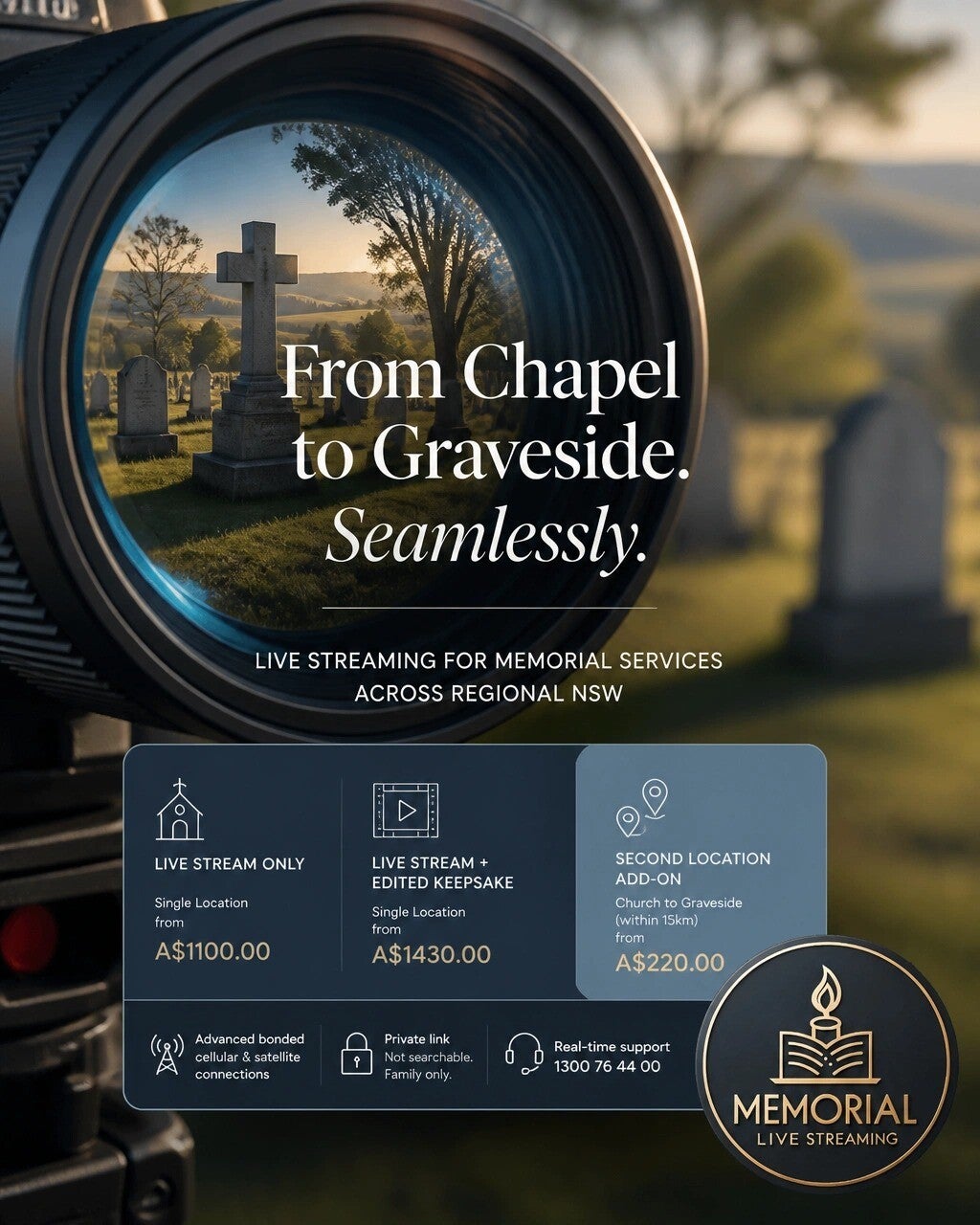 From Chapel to Graveside. Seamlessly.

LIVE STREAMING FOR MEMORIAL SERVICES ACROSS REGIONAL NSW

LIVE STREAM ONLY
Single Location
from
A$1100.00

LIVE STREAM + EDITED KEEPSAKE
Single Location
from
A$1430.00

SECOND LOCATION ADD-ON
Church to Graveside (within 15km)
from
A$220.00

Advanced bonded cellular & satellite connections

Private link
Not searchable. Family only.

Real-time support
1300 76 44 00

MEMORIAL
LIVE STREAMING